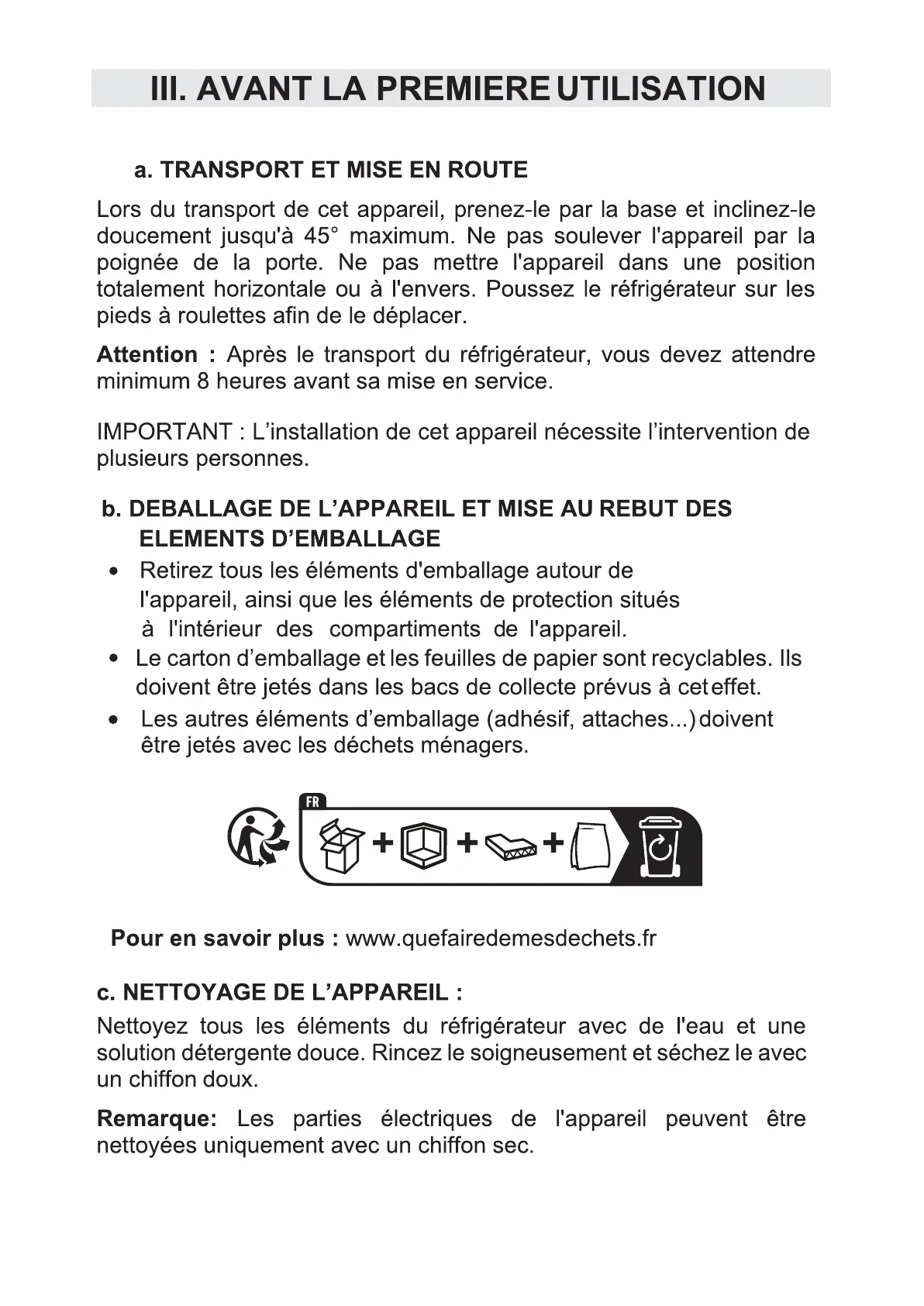 III. AVANT LA PREMIERE UTILISATION

a. TRANSPORT ET MISE EN ROUTE

Lors du transport de cet appareil, prenez-le par la base et inclinez-le doucement jusqu'à 45° maximum. Ne pas soulever l'appareil par la poignée de la porte. Ne pas mettre l'appareil dans une position totalement horizontale ou à l'envers. Poussez le réfrigérateur sur les pieds à roulettes afin de le déplacer.

Attention : Après le transport du réfrigérateur, vous devez attendre minimum 8 heures avant sa mise en service.

IMPORTANT : L'installation de cet appareil nécessite l'intervention de plusieurs personnes.

b. DEBALLAGE DE L'APPAREIL ET MISE AU REBUT DES ELEMENTS D'EMBALLAGE

• Retirez tous les éléments d'emballage autour de l'appareil, ainsi que les éléments de protection situés à l'intérieur des compartiments de l'appareil.
• Le carton d'emballage et les feuilles de papier sont recyclables. Ils doivent être jetés dans les bacs de collecte prévus à cet effet.
• Les autres éléments d'emballage (adhésif, attaches...) doivent être jetés avec les déchets ménagers.

FR
+ + +

Pour en savoir plus : www.quefairedemesdechets.fr

c. NETTOYAGE DE L'APPAREIL :

Nettoyez tous les éléments du réfrigérateur avec de l'eau et une solution détergente douce. Rincez le soigneusement et séchez le avec un chiffon doux.

Remarque: Les parties électriques de l'appareil peuvent être nettoyées uniquement avec un chiffon sec.